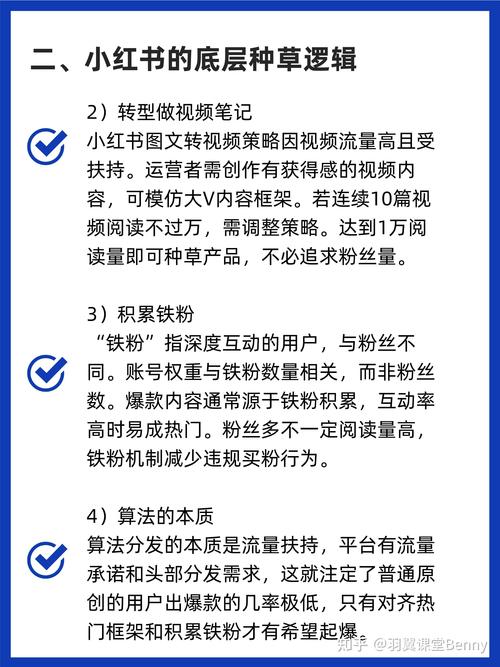 二、小红书的底层种草逻辑

2）转型做视频笔记
小红书图文转视频策略因视频流量高且受扶持。运营者需创作有获得感的视频内容，可模仿大V内容框架。若连续10篇视频阅读不过万，需调整策略。达到1万阅读量即可种草产品，不必追求粉丝量。

3）积累铁粉
“铁粉”指深度互动的用户，与粉丝不同。账号权重与铁粉数量相关，而非粉丝数。爆款内容通常源于铁粉积累，互动率高时易成热门。粉丝多不一定阅读量高，铁粉机制减少违规买粉行为。

4）算法的本质
算法分发的本质是流量扶持，平台有流量承诺和头部分发需求，这就注定了普通原创的用户出爆款的几率极低，只有对齐热门框架和积累铁粉才有希望起爆。

知乎 @羽翼课堂Benny